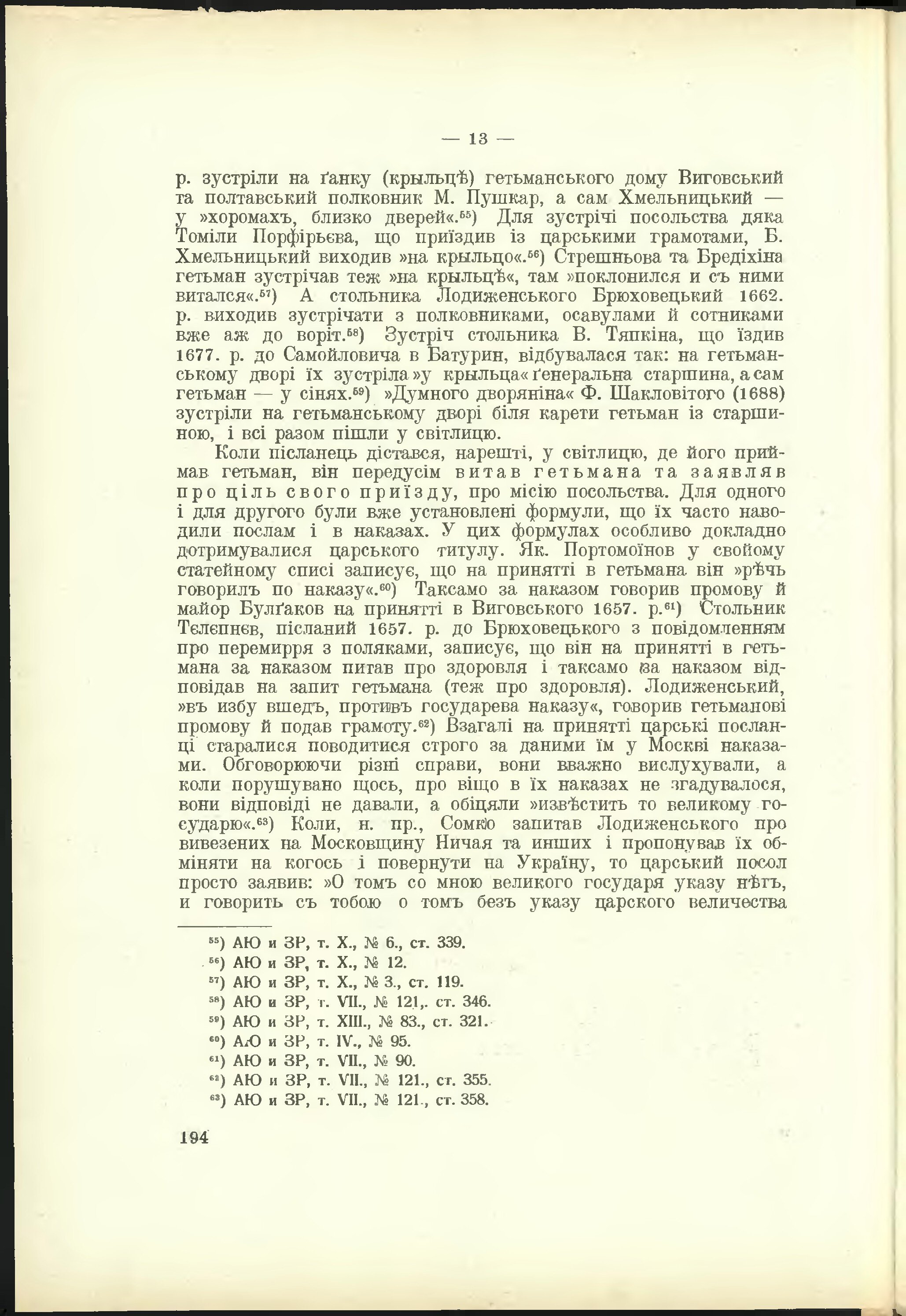 — 13 —

р. зустріли на ґанку (крыльцѣ) гетьманського дому Виговський та полтавський полковник М. Пушкар, а сам Хмельницький — у »хоромахъ, близко дверей«.$^{55}$) Для зустрічі посольства дяка Томіли Порфірьєва, що приїздив із царськими грамотами, Б. Хмельницький виходив »на крыльцо«.$^{56}$) Стрешньова та Бредіхіна гетьман зустрічав теж »на крыльцѣ«, там »поклонился и съ ними витался«.$^{57}$) А стольника Лодиженського Брюховецький 1662. р. виходив зустрічати з полковниками, осавулами й сотниками вже аж до воріт.$^{58}$) Зустріч стольника В. Тяпкіна, що їздив 1677. р. до Самойловича в Батурин, відбувалася так: на гетьманському дворі їх зустріла »у крыльца« ґенеральна старшина, а сам гетьман — у сінях.$^{59}$) »Думного дворяніна« Ф. Шакловітого (1688) зустріли на гетьманському дворі біля карети гетьман із старшиною, і всі разом пішли у світлицю.

Коли післанець дістався, нарешті, у світлицю, де його приймав гетьман, він передусім витав гетьмана та заявляв про ціль свого приїзду, про місію посольства. Для одного і для другого були вже установлені формули, що їх часто наводили послам і в наказах. У цих формулах особливо докладно дотримувалися царського титулу. Як. Портомоїнов у свойому статейному списі записує, що на принятті в гетьмана він »рѣчь говорилъ по наказу«.$^{60}$) Таксамо за наказом говорив промову й майор Булґаков на принятті в Виговського 1657. р.$^{61}$) Стольник Тєлєпнєв, післаний 1657. р. до Брюховецького з повідомленням про перемирря з поляками, записує, що він на принятті в гетьмана за наказом питав про здоровля і таксамо за наказом відповідав на запит гетьмана (теж про здоровля). Лодиженський, »въ избу вшедъ, противъ государева наказу«, говорив гетьманові промову й подав грамоту.$^{62}$) Взагалі на принятті царські посланці старалися поводитися строго за даними їм у Москві наказами. Обговорюючи різні справи, вони вважно вислухували, а коли порушувано щось, про віщо в їх наказах не згадувалося, вони відповіді не давали, а обіцяли »извѣстить то великому государю«.$^{63}$) Коли, н. пр., Сомко запитав Лодиженського про вивезених на Московщину Ничая та инших і пропонував їх обміняти на когось і повернути на Україну, то царський посол просто заявив: »О томъ со мною великого государя указу нѣтъ, и говорить съ тобою о томъ безъ указу царского величества

$^{55}$) АЮ и ЗР, т. X., № 6., ст. 339.
$^{56}$) АЮ и ЗР, т. X., № 12.
$^{57}$) АЮ и ЗР, т. X., № 3., ст. 119.
$^{58}$) АЮ и ЗР, т. VII., № 121,. ст. 346.
$^{59}$) АЮ и ЗР, т. XIII., № 83., ст. 321.
$^{60}$) АЮ и ЗР, т. IV., № 95.
$^{61}$) АЮ и ЗР, т. VII., № 90.
$^{62}$) АЮ и ЗР, т. VII., № 121., ст. 355.
$^{63}$) АЮ и ЗР, т. VII., № 121., ст. 358.

194